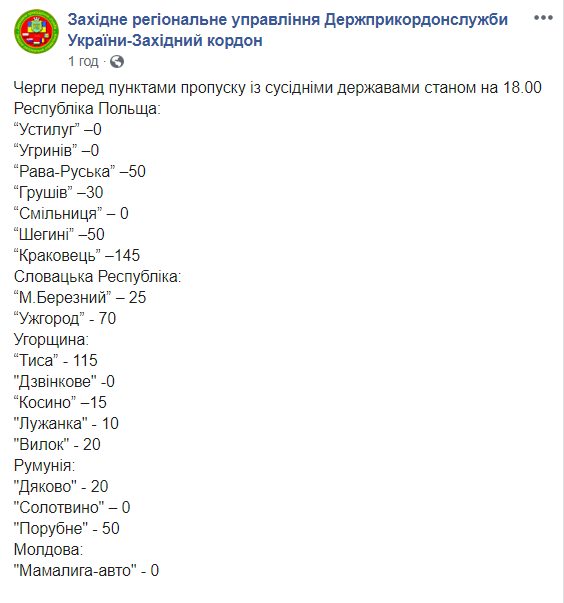 Західне регіональне управління Держприкордонслужби України-Західний кордон
1 год ·

Черги перед пунктами пропуску із сусідніми державами станом на 18.00
Республіка Польща:
“Устилуг” –0
“Угринів” –0
“Рава-Руська” –50
“Грушів” –30
“Смільниця” – 0
“Шегині” –50
“Краковець” –145
Словацька Республіка:
“М.Березний” – 25
“Ужгород” - 70
Угорщина:
“Тиса” - 115
"Дзвінкове" -0
“Косино” –15
"Лужанка" - 10
"Вилок" - 20
Румунія:
"Дяково" - 20
"Солотвино" – 0
"Порубне" - 50
Молдова:
"Мамалига-авто" - 0